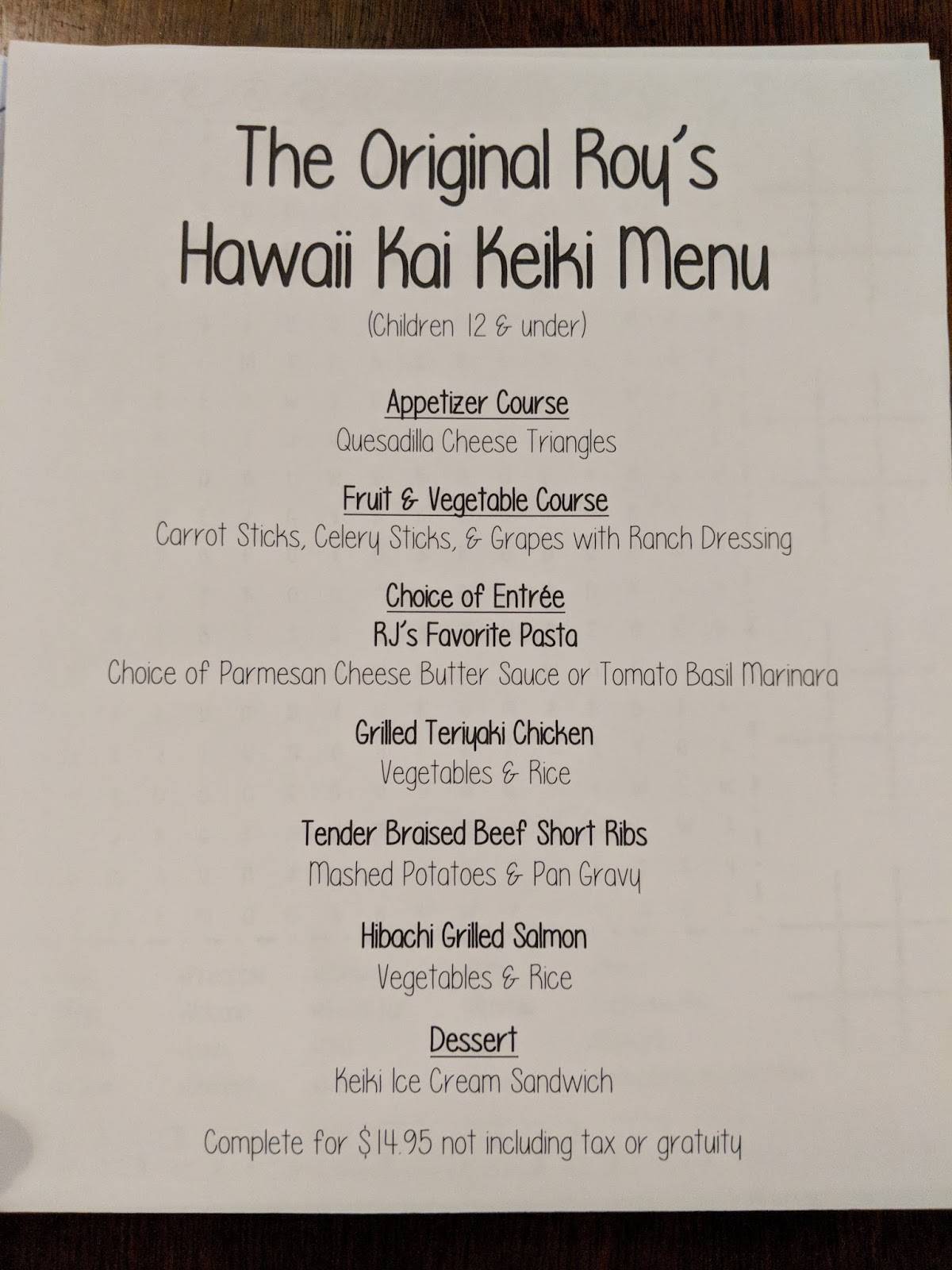 The Original Roy's
Hawaii Kai Keiki Menu
(Children 12 & under)

Appetizer Course
Quesadilla Cheese Triangles

Fruit & Vegetable Course
Carrot Sticks, Celery Sticks, & Grapes with Ranch Dressing

Choice of Entrée
RJ's Favorite Pasta
Choice of Parmesan Cheese Butter Sauce or Tomato Basil Marinara

Grilled Teriyaki Chicken
Vegetables & Rice

Tender Braised Beef Short Ribs
Mashed Potatoes & Pan Gravy

Hibachi Grilled Salmon
Vegetables & Rice

Dessert
Keiki Ice Cream Sandwich

Complete for $14.95 not including tax or gratuity